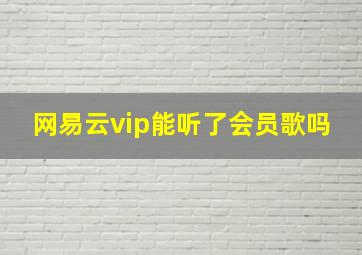 网易云vip能听了会员歌吗